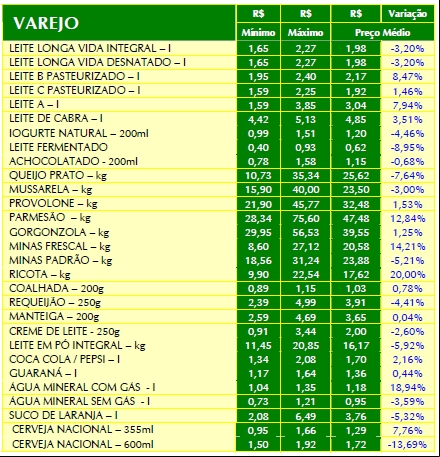 | VAREJO | R$ Mínimo | R$ Máximo | R$ Preço Médio | Variação |
|---|---|---|---|---|
| LEITE LONGA VIDA INTEGRAL – l | 1,65 | 2,27 | 1,98 | -3,20% |
| LEITE LONGA VIDA DESNATADO – l | 1,65 | 2,27 | 1,98 | -3,20% |
| LEITE B PASTEURIZADO – l | 1,95 | 2,40 | 2,17 | 8,47% |
| LEITE C PASTEURIZADO – l | 1,59 | 2,25 | 1,92 | 1,46% |
| LEITE A – l | 1,59 | 3,85 | 3,04 | 7,94% |
| LEITE DE CABRA – l | 4,42 | 5,13 | 4,85 | 3,51% |
| IOGURTE NATURAL – 200ml | 0,99 | 1,51 | 1,20 | -4,46% |
| LEITE FERMENTADO | 0,40 | 0,93 | 0,62 | -8,95% |
| ACHOCOLATADO - 200ml | 0,78 | 1,58 | 1,15 | -0,68% |
| QUEIJO PRATO – kg | 10,73 | 35,34 | 25,62 | -7,64% |
| MUSSARELA – kg | 15,90 | 40,00 | 23,50 | -3,00% |
| PROVOLONE – kg | 21,90 | 45,77 | 32,48 | 1,53% |
| PARMESÃO – kg | 28,34 | 75,60 | 47,48 | 12,84% |
| GORGONZOLA – kg | 29,95 | 56,53 | 39,55 | 1,25% |
| MINAS FRESCAL – kg | 8,60 | 27,12 | 20,58 | 14,21% |
| MINAS PADRÃO – kg | 18,56 | 31,24 | 23,88 | -5,21% |
| RICOTA – kg | 9,90 | 22,54 | 17,62 | 20,00% |
| COALHADA – 200g | 0,89 | 1,15 | 1,03 | 0,78% |
| REQUEIJÃO – 250g | 2,39 | 4,99 | 3,91 | -4,41% |
| MANTEIGA – 200g | 2,59 | 4,69 | 3,65 | 0,04% |
| CREME DE LEITE - 250g | 0,91 | 3,44 | 2,00 | -2,60% |
| LEITE EM PÓ INTEGRAL – kg | 11,45 | 20,85 | 16,17 | -5,92% |
| COCA COLA / PEPSI – l | 1,34 | 2,08 | 1,70 | 2,16% |
| GUARANÁ – l | 1,17 | 1,64 | 1,36 | 0,44% |
| ÁGUA MINERAL COM GÁS - l | 1,04 | 1,35 | 1,18 | 18,94% |
| ÁGUA MINERAL SEM GÁS - l | 0,73 | 1,21 | 0,95 | -3,59% |
| SUCO DE LARANJA – l | 2,08 | 6,49 | 3,76 | -5,32% |
| CERVEJA NACIONAL – 355ml | 0,95 | 1,66 | 1,29 | 7,76% |
| CERVEJA NACIONAL – 600ml | 1,50 | 1,92 | 1,72 | -13,69% |